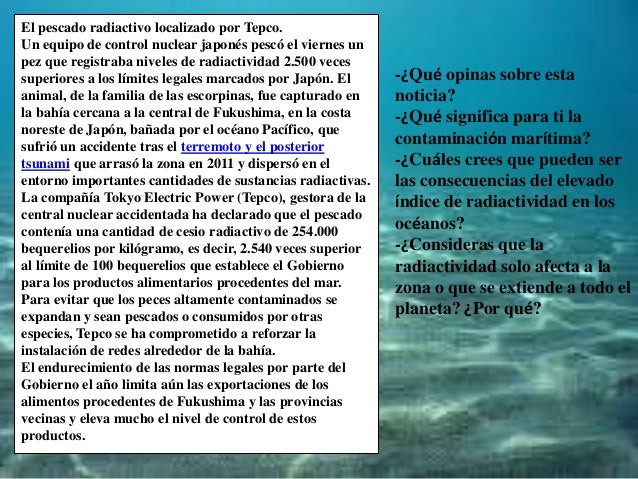 El pescado radiactivo localizado por Tepco.
Un equipo de control nuclear japonés pescó el viernes un pez que registraba niveles de radiactividad 2.500 veces superiores a los límites legales marcados por Japón. El animal, de la familia de las escorpinas, fue capturado en la bahía cercana a la central de Fukushima, en la costa noreste de Japón, bañada por el océano Pacífico, que sufrió un accidente tras el terremoto y el posterior tsunami que arrasó la zona en 2011 y dispersó en el entorno importantes cantidades de sustancias radiactivas.
La compañía Tokyo Electric Power (Tepco), gestora de la central nuclear accidentada ha declarado que el pescado contenía una cantidad de cesio radiactivo de 254.000 bequerelios por kilógramo, es decir, 2.540 veces superior al límite de 100 bequerelios que establece el Gobierno para los productos alimentarios procedentes del mar.
Para evitar que los peces altamente contaminados se expandan y sean pescados o consumidos por otras especies, Tepco se ha comprometido a reforzar la instalación de redes alrededor de la bahía.
El endurecimiento de las normas legales por parte del Gobierno el año limita aún las exportaciones de los alimentos procedentes de Fukushima y las provincias vecinas y eleva mucho el nivel de control de estos productos.

-¿Qué opinas sobre esta noticia?
-¿Qué significa para ti la contaminación marítima?
-¿Cuáles crees que pueden ser las consecuencias del elevado índice de radiactividad en los océanos?
-¿Consideras que la radiactividad solo afecta a la zona o que se extiende a todo el planeta? ¿Por qué?